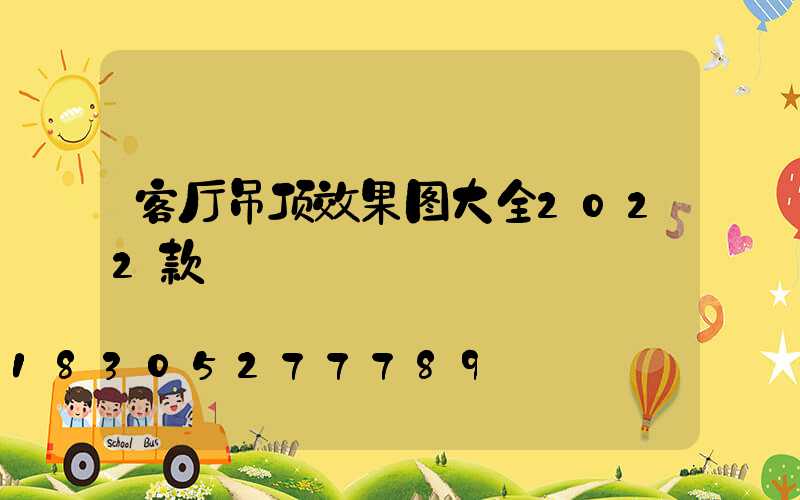 客厅吊顶效果图大全2022款

18305277789

5

9

School Bus